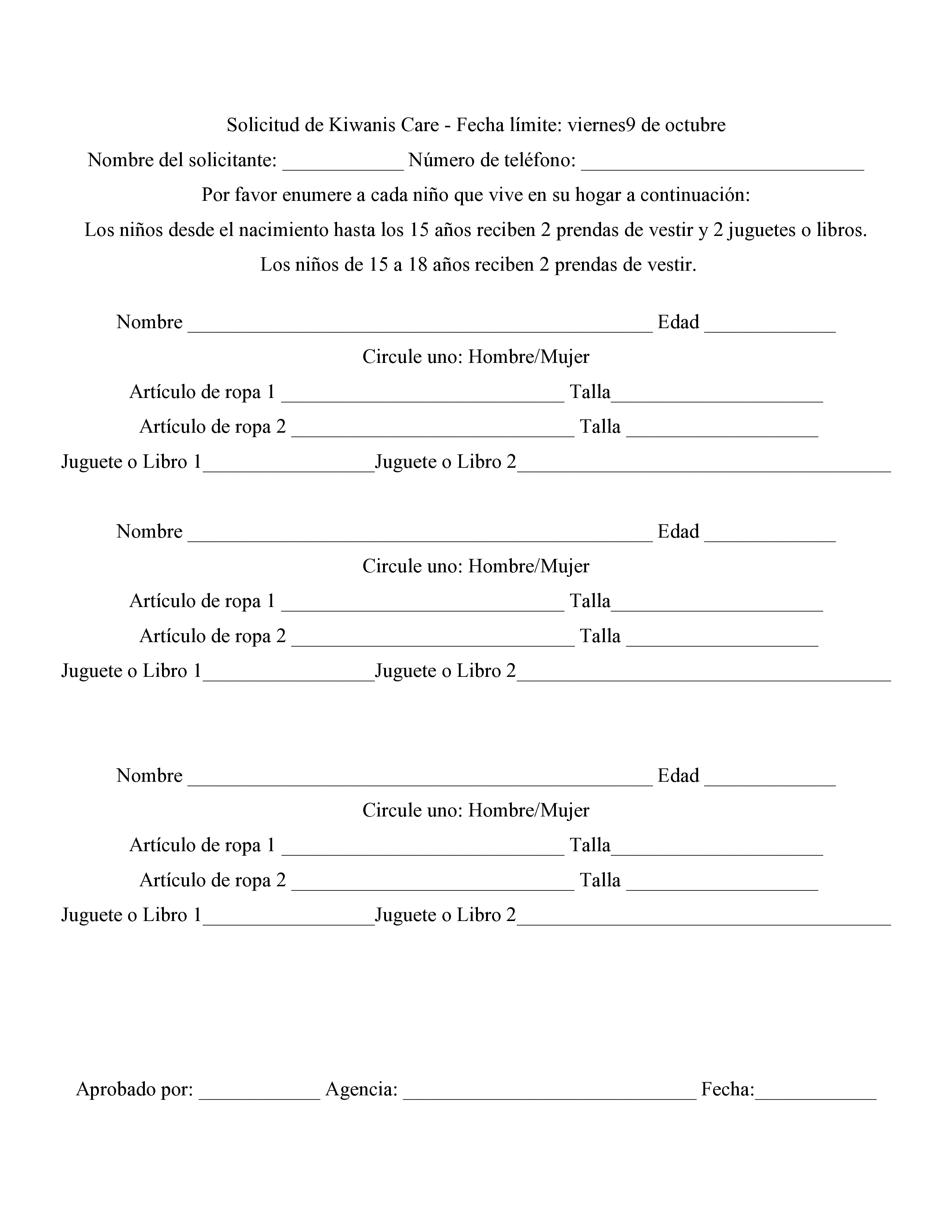 Solicitud de Kiwanis Care - Fecha límite: viernes9 de octubre

Nombre del solicitante: ____ Número de teléfono: ____

Por favor enumere a cada niño que vive en su hogar a continuación:

Los niños desde el nacimiento hasta los 15 años reciben 2 prendas de vestir y 2 juguetes o libros.

Los niños de 15 a 18 años reciben 2 prendas de vestir.

Nombre ____ Edad ____

Circule uno: Hombre/Mujer

Artículo de ropa 1 ____ Talla____

Artículo de ropa 2 ____ Talla ____

Juguete o Libro 1____Juguete o Libro 2____

Nombre ____ Edad ____

Circule uno: Hombre/Mujer

Artículo de ropa 1 ____ Talla____

Artículo de ropa 2 ____ Talla ____

Juguete o Libro 1____Juguete o Libro 2____

Nombre ____ Edad ____

Circule uno: Hombre/Mujer

Artículo de ropa 1 ____ Talla____

Artículo de ropa 2 ____ Talla ____

Juguete o Libro 1____Juguete o Libro 2____

Aprobado por: ____ Agencia: ____ Fecha:____